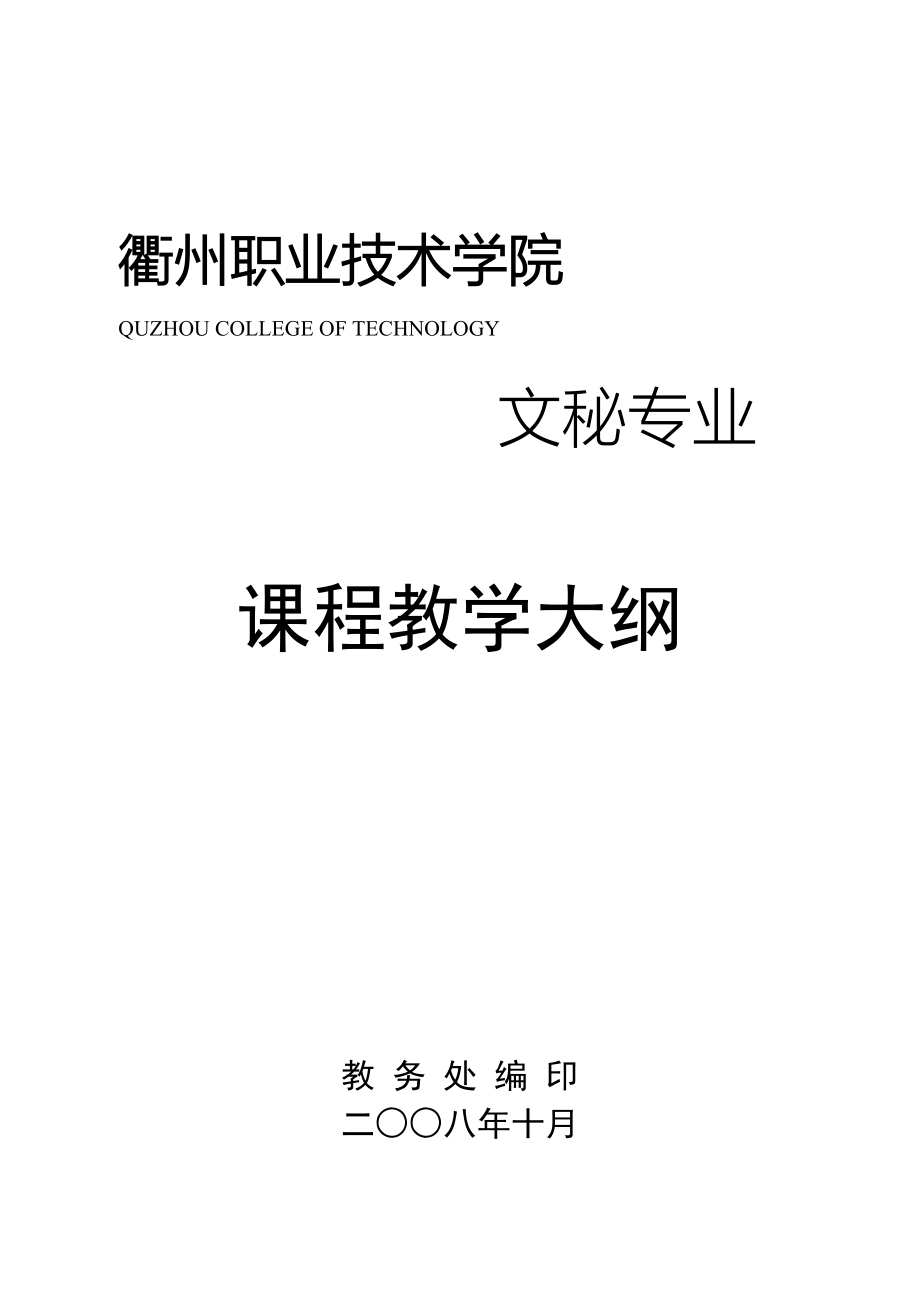 衢州职业技术学院

QUZHOU COLLEGE OF TECHNOLOGY

文秘专业

课程教学大纲

教 务 处 编 印

二〇〇八年十月